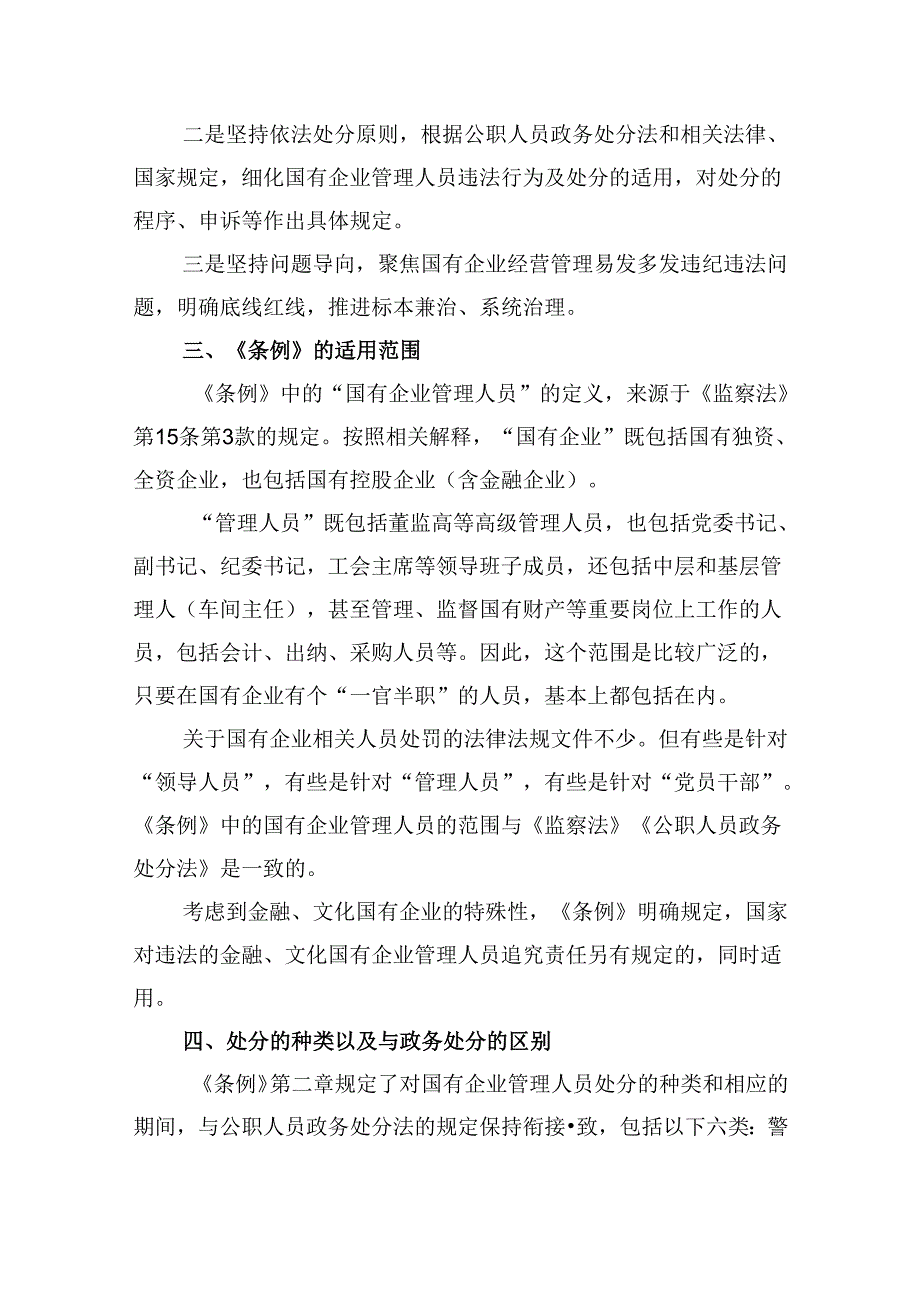 二是坚持依法处分原则，根据公职人员政务处分法和相关法律、国家规定，细化国有企业管理人员违法行为及处分的适用，对处分的程序、申诉等作出具体规定。

三是坚持问题导向，聚焦国有企业经营管理易发多发违纪违法问题，明确底线红线，推进标本兼治、系统治理。

三、《条例》的适用范围

《条例》中的“国有企业管理人员”的定义，来源于《监察法》第15条第3款的规定。按照相关解释，“国有企业”既包括国有独资、全资企业，也包括国有控股企业（含金融企业）。

“管理人员”既包括董监高等高级管理人员，也包括党委书记、副书记、纪委书记，工会主席等领导班子成员，还包括中层和基层管理人（车间主任），甚至管理、监督国有财产等重要岗位上工作的人员，包括会计、出纳、采购人员等。因此，这个范围是比较广泛的，只要在国有企业有个“一官半职”的人员，基本上都包括在内。

关于国有企业相关人员处罚的法律法规文件不少。但有些是针对“领导人员”，有些是针对“管理人员”，有些是针对“党员干部”。《条例》中的国有企业管理人员的范围与《监察法》《公职人员政务处分法》是一致的。

考虑到金融、文化国有企业的特殊性，《条例》明确规定，国家对违法的金融、文化国有企业管理人员追究责任另有规定的，同时适用。

四、处分的种类以及与政务处分的区别

《条例》第二章规定了对国有企业管理人员处分的种类和相应的期间，与公职人员政务处分法的规定保持衔接•致，包括以下六类：警